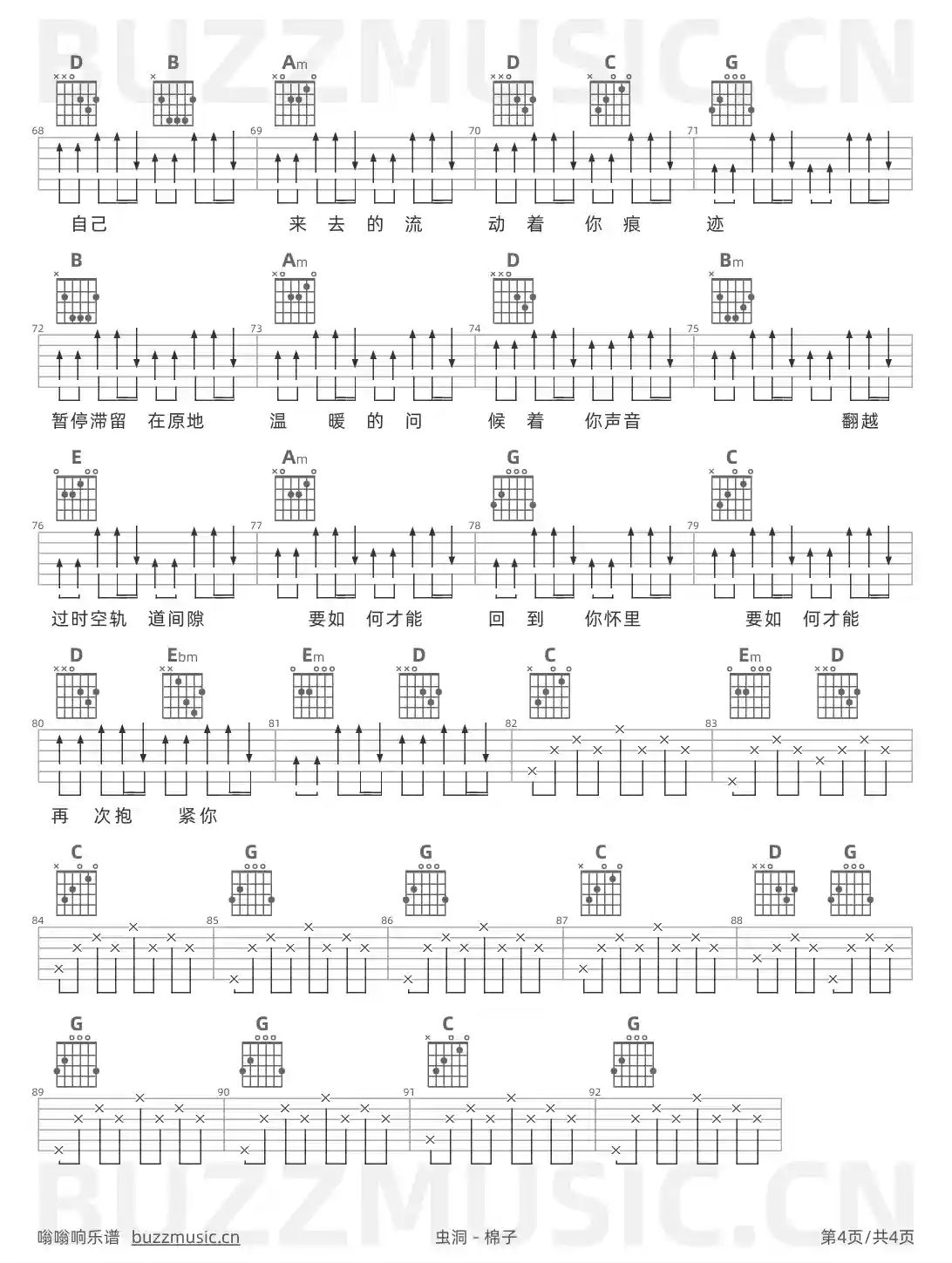 BUZZMUSIC.CN

D B Am D C G
68 69 70 71
自己 来 去 的 流 动 着 你 痕 迹

B Am D Bm
72 73 74 75
暂停滞留 在原地 温 暖 的 问 候 着 你声音 翻越

E Am G C
76 77 78 79
过时空轨 道间隙 要如 何才能 回 到 你怀里 要如 何才能

D Ebm Em D C Em D
80 81 82 83
再 次抱 紧你

C G G C D G
84 85 86 87 88

G G C G
89 90 91 92

BUZZMUSIC.CN

嗡嗡响乐谱 buzzmusic.cn 虫洞 - 棉子 第4页/共4页